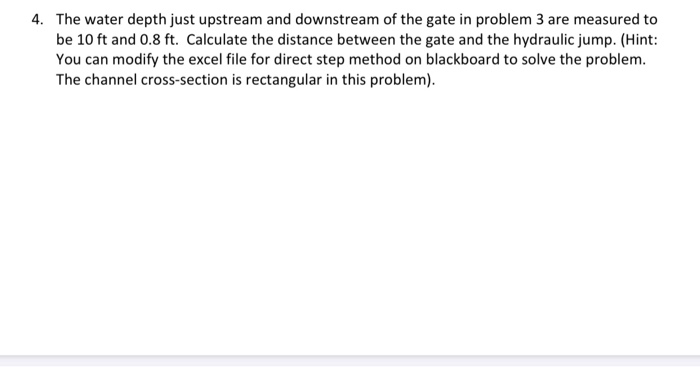 4. The water depth just upstream and downstream of the gate in problem 3 are measured to be 10 ft and 0.8 ft. Calculate the distance between the gate and the hydraulic jump. (Hint: You can modify the excel file for direct step method on blackboard to solve the problem. The channel cross-section is rectangular in this problem).